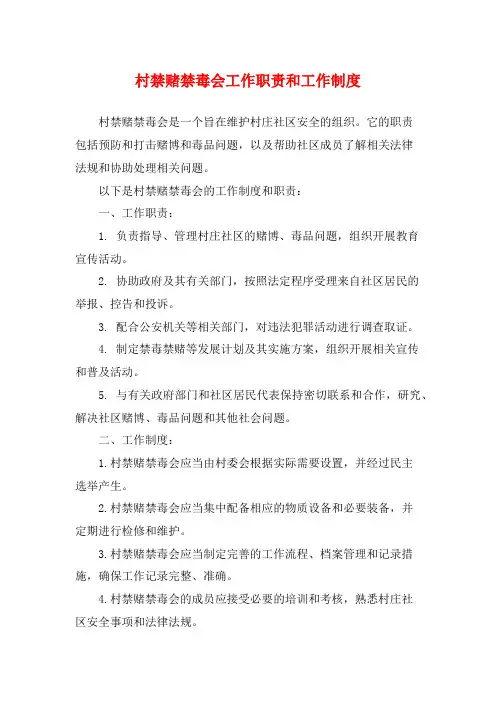 村禁赌禁毒会工作职责和工作制度

村禁赌禁毒会是一个旨在维护村庄社区安全的组织。它的职责包括预防和打击赌博和毒品问题，以及帮助社区成员了解相关法律法规和协助处理相关问题。

以下是村禁赌禁毒会的工作制度和职责：

一、工作职责：

1. 负责指导、管理村庄社区的赌博、毒品问题，组织开展教育宣传活动。

2. 协助政府及其有关部门，按照法定程序受理来自社区居民的举报、控告和投诉。

3. 配合公安机关等相关部门，对违法犯罪活动进行调查取证。

4. 制定禁毒禁赌等发展计划及其实施方案，组织开展相关宣传和普及活动。

5. 与有关政府部门和社区居民代表保持密切联系和合作，研究、解决社区赌博、毒品问题和其他社会问题。

二、工作制度：

1.村禁赌禁毒会应当由村委会根据实际需要设置，并经过民主选举产生。

2.村禁赌禁毒会应当集中配备相应的物质设备和必要装备，并定期进行检修和维护。

3.村禁赌禁毒会应当制定完善的工作流程、档案管理和记录措施，确保工作记录完整、准确。

4.村禁赌禁毒会的成员应接受必要的培训和考核，熟悉村庄社区安全事项和法律法规。